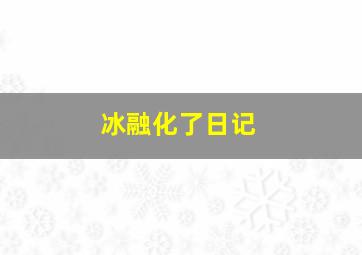 冰融化了日记